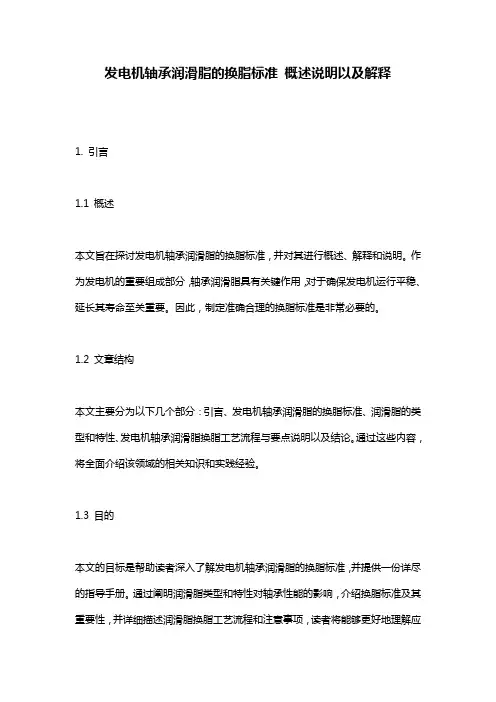 发电机轴承润滑脂的换脂标准 概述说明以及解释

1. 引言

1.1 概述

本文旨在探讨发电机轴承润滑脂的换脂标准，并对其进行概述、解释和说明。作为发电机的重要组成部分，轴承润滑脂具有关键作用，对于确保发电机运行平稳、延长其寿命至关重要。因此，制定准确合理的换脂标准是非常必要的。

1.2 文章结构

本文主要分为以下几个部分：引言、发电机轴承润滑脂的换脂标准、润滑脂的类型和特性、发电机轴承润滑脂换脂工艺流程与要点说明以及结论。通过这些内容，将全面介绍该领域的相关知识和实践经验。

1.3 目的

本文的目标是帮助读者深入了解发电机轴承润滑脂的换脂标准，并提供一份详尽的指导手册。通过阐明润滑脂类型和特性对轴承性能的影响，介绍换脂标准及其重要性，并详细描述润滑脂换脂工艺流程和注意事项，读者将能够更好地理解应